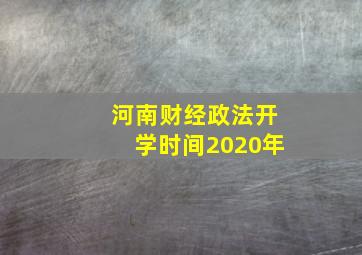 河南财经政法开学时间2020年